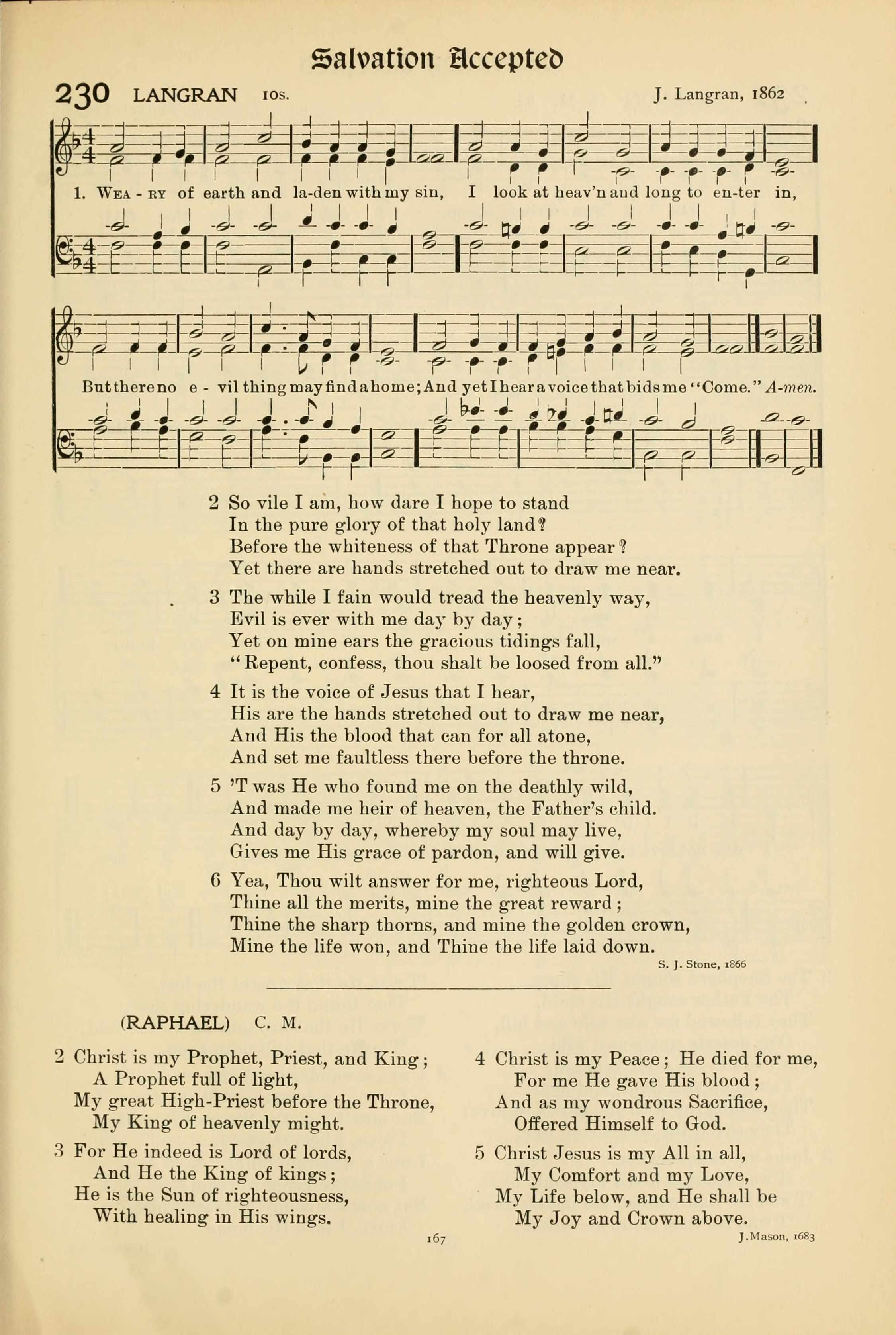 Salvation Accepted

230 LANGRAN 10s. J. Langran, 1862

1. Wea - ry of earth and la-den with my sin, I look at heav'n and long to en-ter in,

But there no e - vil thing may find a home; And yet I hear a voice that bids me "Come." A-men.

2 So vile I am, how dare I hope to stand
In the pure glory of that holy land?
Before the whiteness of that Throne appear?
Yet there are hands stretched out to draw me near.

3 The while I fain would tread the heavenly way,
Evil is ever with me day by day;
Yet on mine ears the gracious tidings fall,
"Repent, confess, thou shalt be loosed from all."

4 It is the voice of Jesus that I hear,
His are the hands stretched out to draw me near,
And His the blood that can for all atone,
And set me faultless there before the throne.

5 'T was He who found me on the deathly wild,
And made me heir of heaven, the Father's child.
And day by day, whereby my soul may live,
Gives me His grace of pardon, and will give.

6 Yea, Thou wilt answer for me, righteous Lord,
Thine all the merits, mine the great reward;
Thine the sharp thorns, and mine the golden crown,
Mine the life won, and Thine the life laid down.
S. J. Stone, 1866

(RAPHAEL) C. M.

2 Christ is my Prophet, Priest, and King;
A Prophet full of light,
My great High-Priest before the Throne,
My King of heavenly might.

3 For He indeed is Lord of lords,
And He the King of kings;
He is the Sun of righteousness,
With healing in His wings.

4 Christ is my Peace; He died for me,
For me He gave His blood;
And as my wondrous Sacrifice,
Offered Himself to God.

5 Christ Jesus is my All in all,
My Comfort and my Love,
My Life below, and He shall be
My Joy and Crown above.
J.Mason, 1683

167